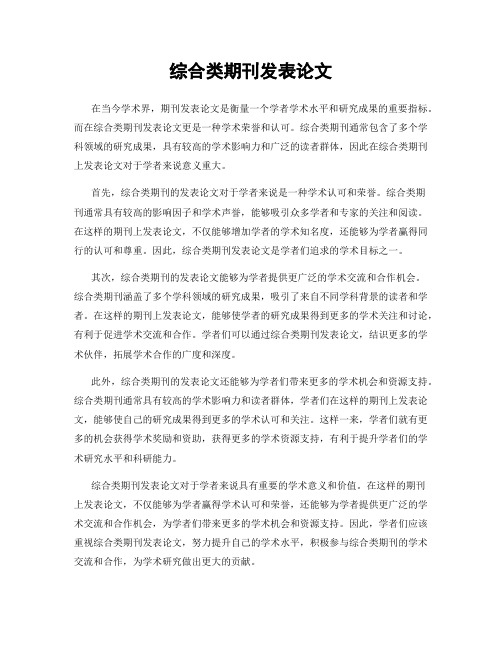 综合类期刊发表论文

在当今学术界，期刊发表论文是衡量一个学者学术水平和研究成果的重要指标。而在综合类期刊发表论文更是一种学术荣誉和认可。综合类期刊通常包含了多个学科领域的研究成果，具有较高的学术影响力和广泛的读者群体，因此在综合类期刊上发表论文对于学者来说意义重大。

首先，综合类期刊的发表论文对于学者来说是一种学术认可和荣誉。综合类期刊通常具有较高的影响因子和学术声誉，能够吸引众多学者和专家的关注和阅读。在这样的期刊上发表论文，不仅能够增加学者的学术知名度，还能够为学者赢得同行的认可和尊重。因此，综合类期刊发表论文是学者们追求的学术目标之一。

其次，综合类期刊的发表论文能够为学者提供更广泛的学术交流和合作机会。综合类期刊涵盖了多个学科领域的研究成果，吸引了来自不同学科背景的读者和学者。在这样的期刊上发表论文，能够使学者的研究成果得到更多的学术关注和讨论，有利于促进学术交流和合作。学者们可以通过综合类期刊发表论文，结识更多的学术伙伴，拓展学术合作的广度和深度。

此外，综合类期刊的发表论文还能够为学者们带来更多的学术机会和资源支持。综合类期刊通常具有较高的学术影响力和读者群体，学者们在这样的期刊上发表论文，能够使自己的研究成果得到更多的学术认可和关注。这样一来，学者们就有更多的机会获得学术奖励和资助，获得更多的学术资源支持，有利于提升学者们的学术研究水平和科研能力。

综合类期刊发表论文对于学者来说具有重要的学术意义和价值。在这样的期刊上发表论文，不仅能够为学者赢得学术认可和荣誉，还能够为学者提供更广泛的学术交流和合作机会，为学者们带来更多的学术机会和资源支持。因此，学者们应该重视综合类期刊发表论文，努力提升自己的学术水平，积极参与综合类期刊的学术交流和合作，为学术研究做出更大的贡献。